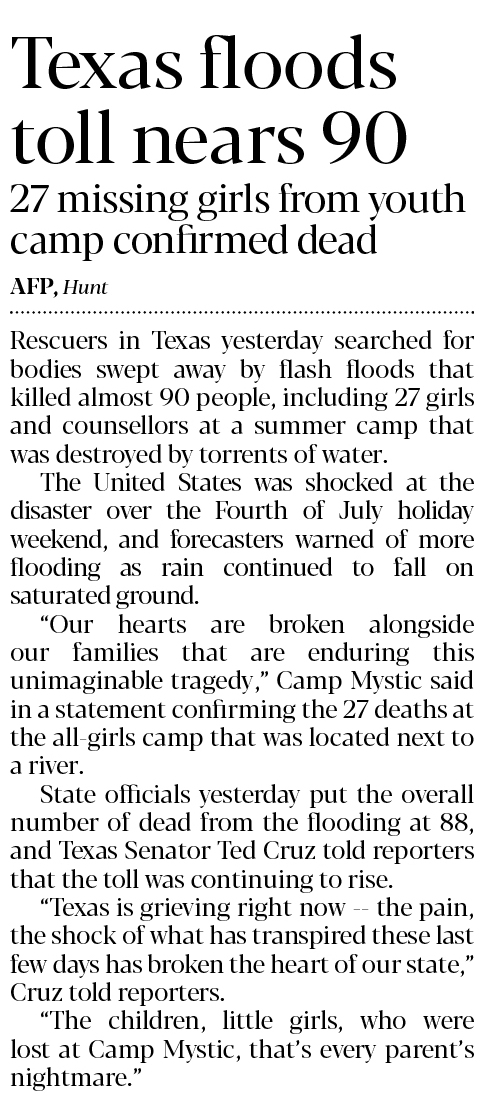 Texas floods toll nears 90

27 missing girls from youth camp confirmed dead

AFP, Hunt

Rescuers in Texas yesterday searched for bodies swept away by flash floods that killed almost 90 people, including 27 girls and counsellors at a summer camp that was destroyed by torrents of water.

The United States was shocked at the disaster over the Fourth of July holiday weekend, and forecasters warned of more flooding as rain continued to fall on saturated ground.

"Our hearts are broken alongside our families that are enduring this unimaginable tragedy," Camp Mystic said in a statement confirming the 27 deaths at the all-girls camp that was located next to a river.

State officials yesterday put the overall number of dead from the flooding at 88, and Texas Senator Ted Cruz told reporters that the toll was continuing to rise.

"Texas is grieving right now -- the pain, the shock of what has transpired these last few days has broken the heart of our state," Cruz told reporters.

"The children, little girls, who were lost at Camp Mystic, that's every parent's nightmare."